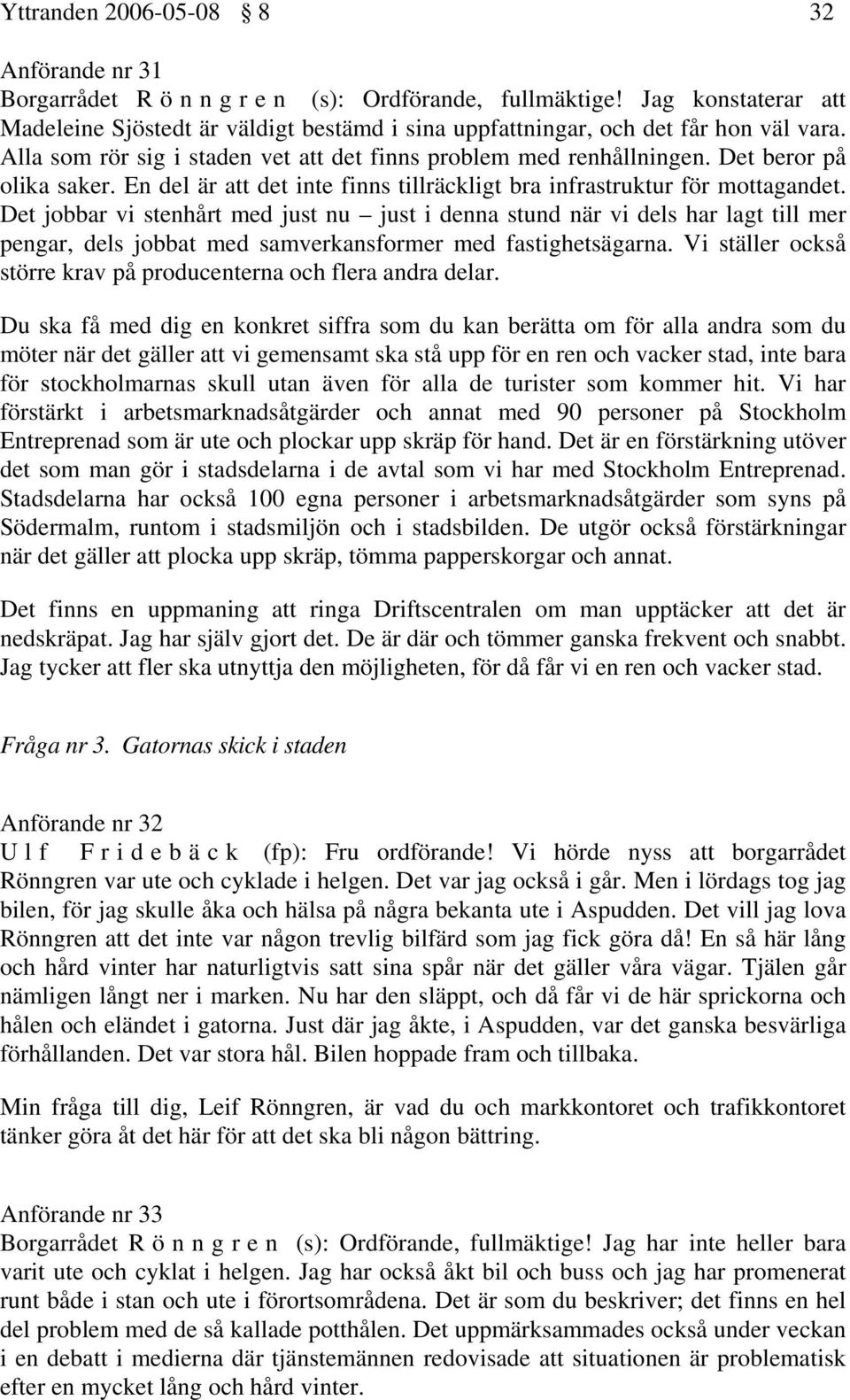 Yttranden 2006-05-08 § 8 32

Anförande nr 31
Borgarrådet R ö n n g r e n (s): Ordförande, fullmäktige! Jag konstaterar att Madeleine Sjöstedt är väldigt bestämd i sina uppfattningar, och det får hon väl vara. Alla som rör sig i staden vet att det finns problem med renhållningen. Det beror på olika saker. En del är att det inte finns tillräckligt bra infrastruktur för mottagandet. Det jobbar vi stenhårt med just nu – just i denna stund när vi dels har lagt till mer pengar, dels jobbat med samverkansformer med fastighetsägarna. Vi ställer också större krav på producenterna och flera andra delar.

Du ska få med dig en konkret siffra som du kan berätta om för alla andra som du möter när det gäller att vi gemensamt ska stå upp för en ren och vacker stad, inte bara för stockholmarnas skull utan även för alla de turister som kommer hit. Vi har förstärkt i arbetsmarknadsåtgärder och annat med 90 personer på Stockholm Entreprenad som är ute och plockar upp skräp för hand. Det är en förstärkning utöver det som man gör i stadsdelarna i de avtal som vi har med Stockholm Entreprenad. Stadsdelarna har också 100 egna personer i arbetsmarknadsåtgärder som syns på Södermalm, runtom i stadsmiljön och i stadsbilden. De utgör också förstärkningar när det gäller att plocka upp skräp, tömma papperskorgar och annat.

Det finns en uppmaning att ringa Driftscentralen om man upptäcker att det är nedskräpat. Jag har själv gjort det. De är där och tömmer ganska frekvent och snabbt. Jag tycker att fler ska utnyttja den möjligheten, för då får vi en ren och vacker stad.

Fråga nr 3. Gatornas skick i staden

Anförande nr 32
U l f F r i d e b ä c k (fp): Fru ordförande! Vi hörde nyss att borgarrådet Rönngren var ute och cyklade i helgen. Det var jag också i går. Men i lördags tog jag bilen, för jag skulle åka och hälsa på några bekanta ute i Aspudden. Det vill jag lova Rönngren att det inte var någon trevlig bilfärd som jag fick göra då! En så här lång och hård vinter har naturligtvis satt sina spår när det gäller våra vägar. Tjälen går nämligen långt ner i marken. Nu har den släppt, och då får vi de här sprickorna och hålen och eländet i gatorna. Just där jag åkte, i Aspudden, var det ganska besvärliga förhållanden. Det var stora hål. Bilen hoppade fram och tillbaka.

Min fråga till dig, Leif Rönngren, är vad du och markkontoret och trafikkontoret tänker göra åt det här för att det ska bli någon bättring.

Anförande nr 33
Borgarrådet R ö n n g r e n (s): Ordförande, fullmäktige! Jag har inte heller bara varit ute och cyklat i helgen. Jag har också åkt bil och buss och jag har promenerat runt både i stan och ute i förortsområdena. Det är som du beskriver; det finns en hel del problem med de så kallade potthålen. Det uppmärksammades också under veckan i en debatt i medierna där tjänstemännen redovisade att situationen är problematisk efter en mycket lång och hård vinter.